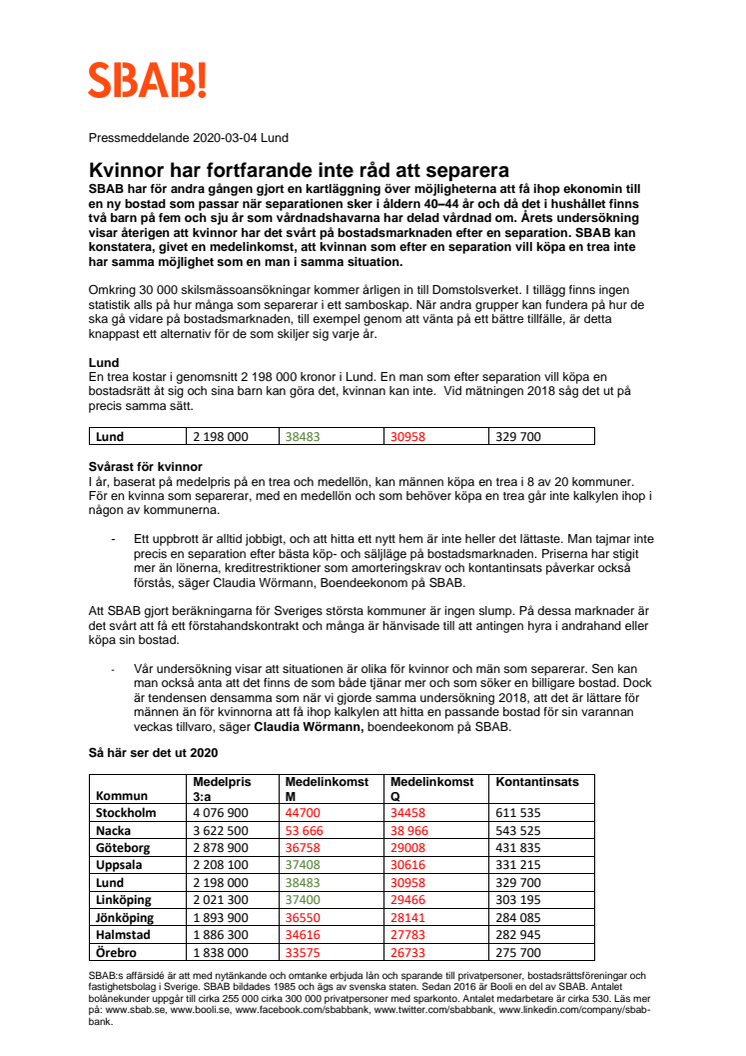 SBAB!

Pressmeddelande 2020-03-04 Lund

Kvinnor har fortfarande inte råd att separera
SBAB har för andra gången gjort en kartläggning över möjligheterna att få ihop ekonomin till en ny bostad som passar när separationen sker i åldern 40–44 år och då det i hushållet finns två barn på fem och sju år som vårdnadshavarna har delad vårdnad om. Årets undersökning visar återigen att kvinnor har det svårt på bostadsmarknaden efter en separation. SBAB kan konstatera, givet en medelinkomst, att kvinnan som efter en separation vill köpa en trea inte har samma möjlighet som en man i samma situation.

Omkring 30 000 skilsmässoansökningar kommer årligen in till Domstolsverket. I tillägg finns ingen statistik alls på hur många som separerar i ett samboskap. När andra grupper kan fundera på hur de ska gå vidare på bostadsmarknaden, till exempel genom att vänta på ett bättre tillfälle, är detta knappast ett alternativ för de som skiljer sig varje år.

Lund
En trea kostar i genomsnitt 2 198 000 kronor i Lund. En man som efter separation vill köpa en bostadsrätt åt sig och sina barn kan göra det, kvinnan kan inte. Vid mätningen 2018 såg det ut på precis samma sätt.

| Lund | 2 198 000 | 38483 | 30958 | 329 700 |
|---|---|---|---|---|

Svårast för kvinnor
I år, baserat på medelpris på en trea och medellön, kan männen köpa en trea i 8 av 20 kommuner. För en kvinna som separerar, med en medellön och som behöver köpa en trea går inte kalkylen ihop i någon av kommunerna.

- Ett uppbrott är alltid jobbigt, och att hitta ett nytt hem är inte heller det lättaste. Man tajmar inte precis en separation efter bästa köp- och säljläge på bostadsmarknaden. Priserna har stigit mer än lönerna, kreditrestriktioner som amorteringskrav och kontantinsats påverkar också förstås, säger Claudia Wörmann, Boendeekonom på SBAB.

Att SBAB gjort beräkningarna för Sveriges största kommuner är ingen slump. På dessa marknader är det svårt att få ett förstahandskontrakt och många är hänvisade till att antingen hyra i andrahand eller köpa sin bostad.

- Vår undersökning visar att situationen är olika för kvinnor och män som separerar. Sen kan man också anta att det finns de som både tjänar mer och som söker en billigare bostad. Dock är tendensen densamma som när vi gjorde samma undersökning 2018, att det är lättare för männen än för kvinnorna att få ihop kalkylen att hitta en passande bostad för sin varannan veckas tillvaro, säger Claudia Wörmann, boendeekonom på SBAB.

Så här ser det ut 2020

| Kommun | Medelpris 3:a | Medelinkomst M | Medelinkomst Q | Kontantinsats |
|---|---|---|---|---|
| Stockholm | 4 076 900 | 44700 | 34458 | 611 535 |
| Nacka | 3 622 500 | 53 666 | 38 966 | 543 525 |
| Göteborg | 2 878 900 | 36758 | 29008 | 431 835 |
| Uppsala | 2 208 100 | 37408 | 30616 | 331 215 |
| Lund | 2 198 000 | 38483 | 30958 | 329 700 |
| Linköping | 2 021 300 | 37400 | 29466 | 303 195 |
| Jönköping | 1 893 900 | 36550 | 28141 | 284 085 |
| Halmstad | 1 886 300 | 34616 | 27783 | 282 945 |
| Örebro | 1 838 000 | 33575 | 26733 | 275 700 |

SBAB:s affärsidé är att med nytänkande och omtanke erbjuda lån och sparande till privatpersoner, bostadsrättsföreningar och fastighetsbolag i Sverige. SBAB bildades 1985 och ägs av svenska staten. Sedan 2016 är Booli en del av SBAB. Antalet bolånekunder uppgår till cirka 255 000 cirka 300 000 privatpersoner med sparkonto. Antalet medarbetare är cirka 530. Läs mer på: www.sbab.se, www.booli.se, www.facebook.com/sbabbank, www.twitter.com/sbabbank, www.linkedin.com/company/sbab-bank.